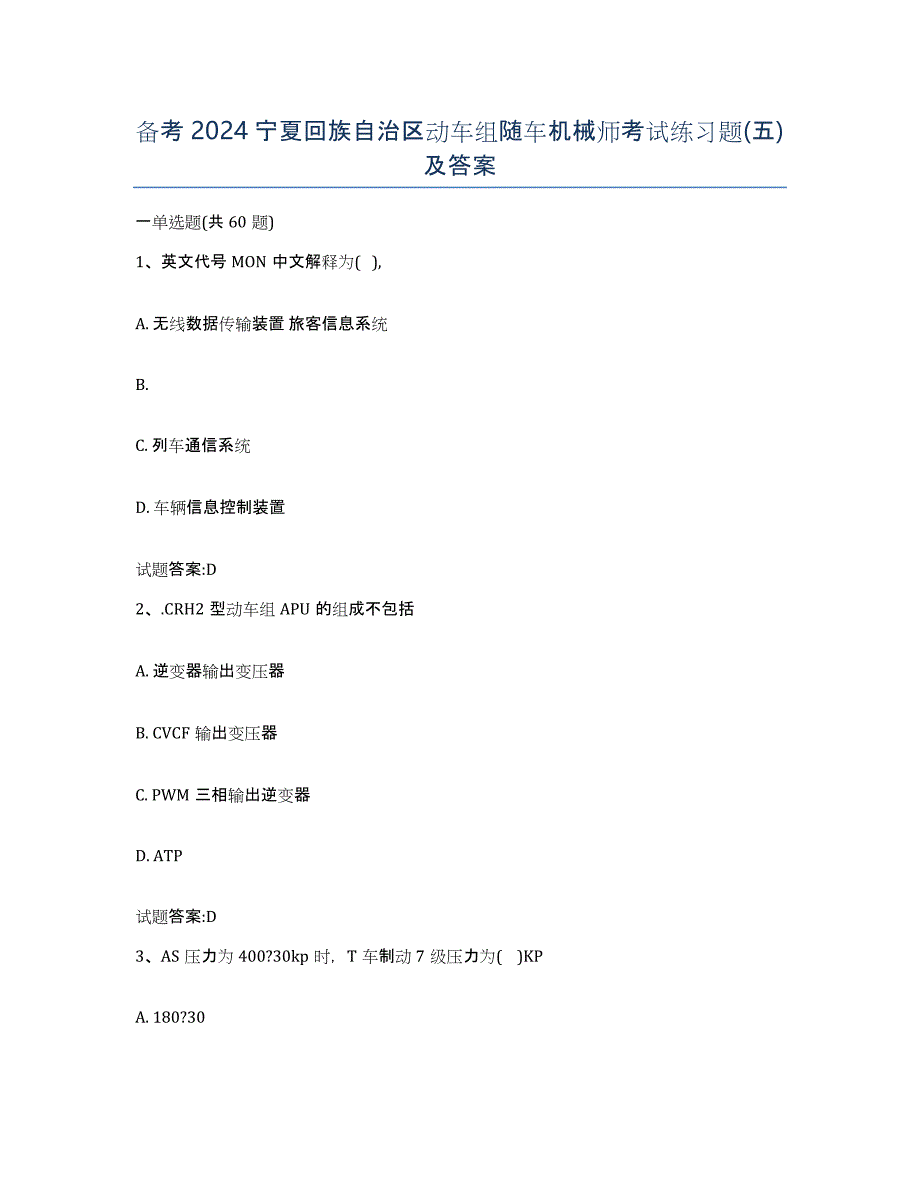 备考 2024 宁夏回族自治区动车组随车机械师考试练习题(五)及答案

一单选题(共 60 题)

1、英文代号 MON 中文解释为( ),

A. 无线数据传输装置 旅客信息系统

B.

C. 列车通信系统

D. 车辆信息控制装置

试题答案:D

2、.CRH2 型动车组 APU 的组成不包括

A. 逆变器输出变压器

B. CVCF 输出变压器

C. PWM 三相输出逆变器

D. ATP

试题答案:D

3、AS 压力为 400?30kp 时，T 车制动 7 级压力为( )KP

A. 180?30